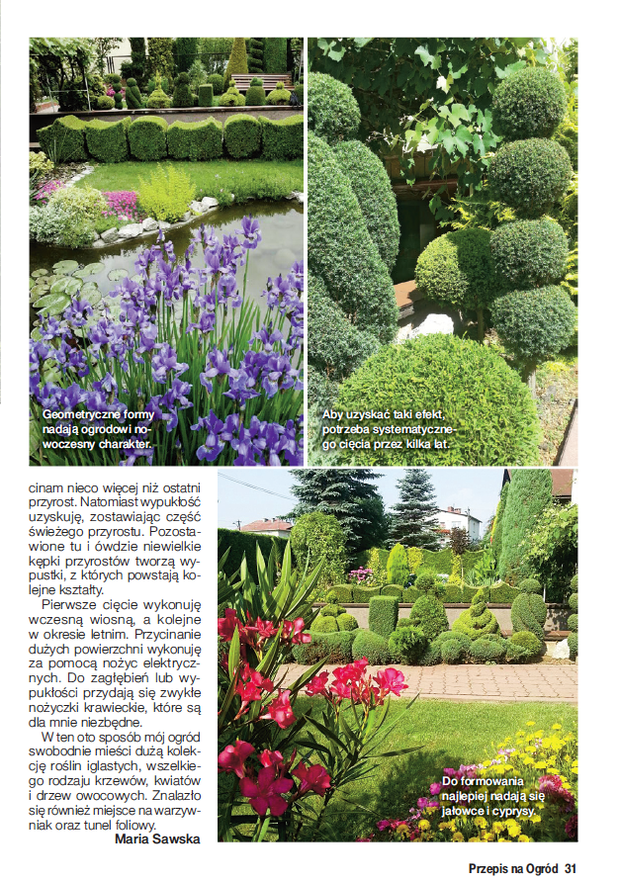 Geometryczne formy nadają ogrodowi nowoczesny charakter.

Aby uzyskać taki efekt, potrzeba systematycznego cięcia przez kilka lat.

cinam nieco więcej niż ostatni przyrost. Natomiast wypukłość uzyskuję, zostawiając część świeżego przyrostu. Pozostawione tu i ówdzie niewielkie kępki przyrostów tworzą wypustki, z których powstają kolejne kształty.

Pierwsze cięcie wykonuję wczesną wiosną, a kolejne w okresie letnim. Przycinanie dużych powierzchni wykonuję za pomocą nożyc elektrycznych. Do zagłębień lub wypukłości przydają się zwykłe nożyczki krawieckie, które są dla mnie niezbędne.

W ten oto sposób mój ogród swobodnie mieści dużą kolekcję roślin iglastych, wszelkiego rodzaju krzewów, kwiatów i drzew owocowych. Znalazło się również miejsce na warzywniak oraz tunel foliowy.
Maria Sawska

Do formowania najlepiej nadają się jałowce i cyprysy.

Przepis na Ogród 31